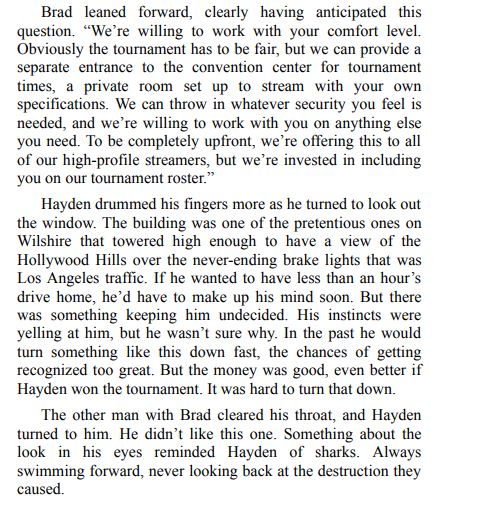 Brad leaned forward, clearly having anticipated this question. “We’re willing to work with your comfort level. Obviously the tournament has to be fair, but we can provide a separate entrance to the convention center for tournament times, a private room set up to stream with your own specifications. We can throw in whatever security you feel is needed, and we’re willing to work with you on anything else you need. To be completely upfront, we’re offering this to all of our high-profile streamers, but we’re invested in including you on our tournament roster.”

Hayden drummed his fingers more as he turned to look out the window. The building was one of the pretentious ones on Wilshire that towered high enough to have a view of the Hollywood Hills over the never-ending brake lights that was Los Angeles traffic. If he wanted to have less than an hour’s drive home, he’d have to make up his mind soon. But there was something keeping him undecided. His instincts were yelling at him, but he wasn’t sure why. In the past he would turn something like this down fast, the chances of getting recognized too great. But the money was good, even better if Hayden won the tournament. It was hard to turn that down.

The other man with Brad cleared his throat, and Hayden turned to him. He didn’t like this one. Something about the look in his eyes reminded Hayden of sharks. Always swimming forward, never looking back at the destruction they caused.